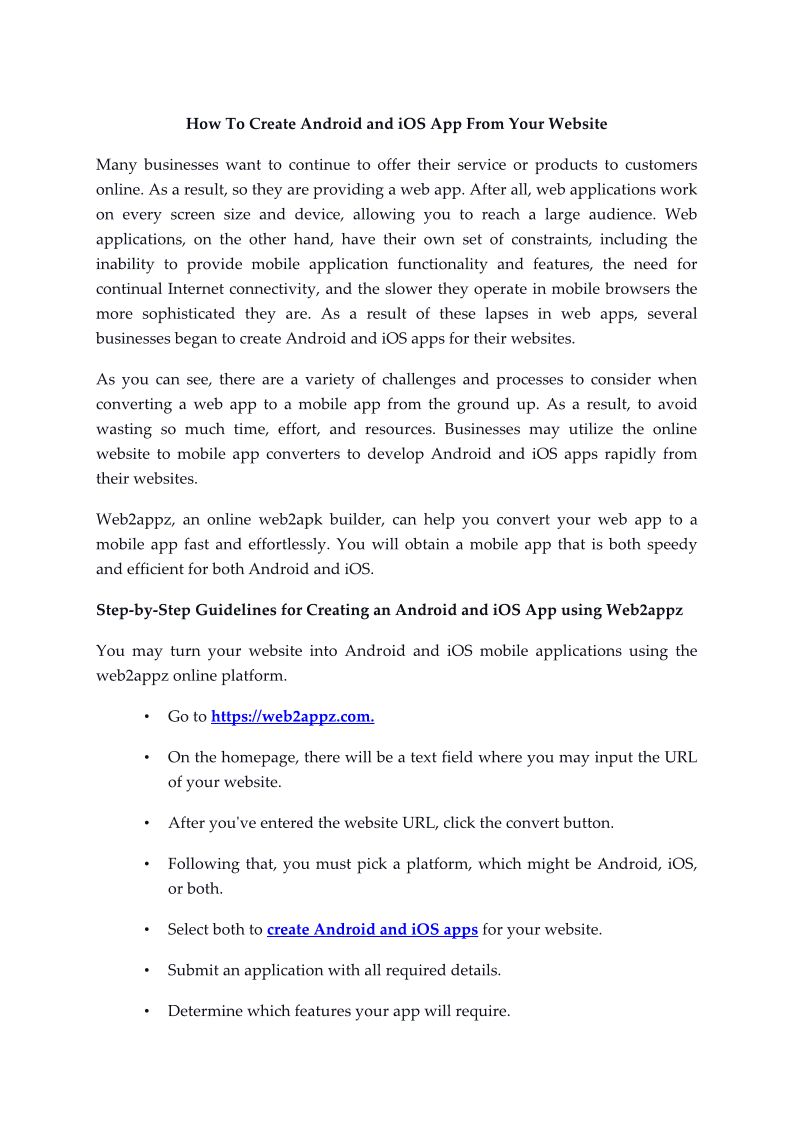 How To Create Android and iOS App From Your Website

Many businesses want to continue to offer their service or products to customers online. As a result, so they are providing a web app. After all, web applications work on every screen size and device, allowing you to reach a large audience. Web applications, on the other hand, have their own set of constraints, including the inability to provide mobile application functionality and features, the need for continual Internet connectivity, and the slower they operate in mobile browsers the more sophisticated they are. As a result of these lapses in web apps, several businesses began to create Android and iOS apps for their websites.

As you can see, there are a variety of challenges and processes to consider when converting a web app to a mobile app from the ground up. As a result, to avoid wasting so much time, effort, and resources. Businesses may utilize the online website to mobile app converters to develop Android and iOS apps rapidly from their websites.

Web2appz, an online web2apk builder, can help you convert your web app to a mobile app fast and effortlessly. You will obtain a mobile app that is both speedy and efficient for both Android and iOS.

Step-by-Step Guidelines for Creating an Android and iOS App using Web2appz

You may turn your website into Android and iOS mobile applications using the web2appz online platform.

• Go to https://web2appz.com.

• On the homepage, there will be a text field where you may input the URL of your website.

• After you've entered the website URL, click the convert button.

• Following that, you must pick a platform, which might be Android, iOS, or both.

• Select both to create Android and iOS apps for your website.

• Submit an application with all required details.

• Determine which features your app will require.